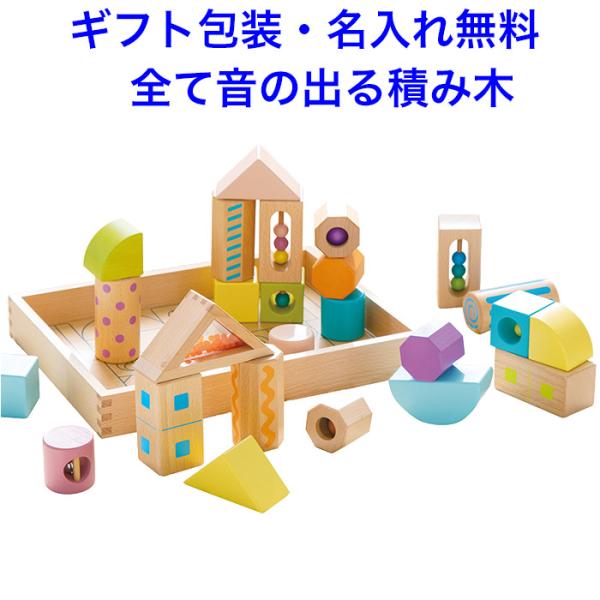 ギフト包装・名入れ無料
全て音の出る積み木